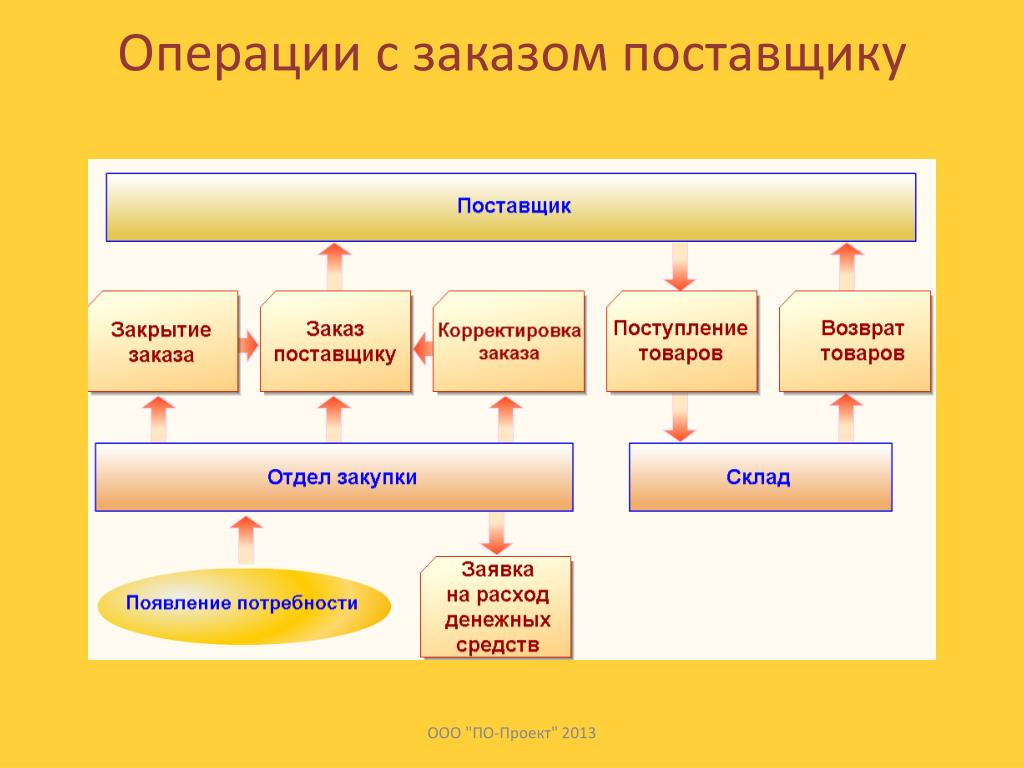 Операции с заказом поставщику

Поставщик

Закрытие заказа

Заказ поставщику

Корректировка заказа

Поступление товаров

Возврат товаров

Отдел закупки

Склад

Появление потребности

Заявка на расход денежных средств

ООО "ПО-Проект" 2013